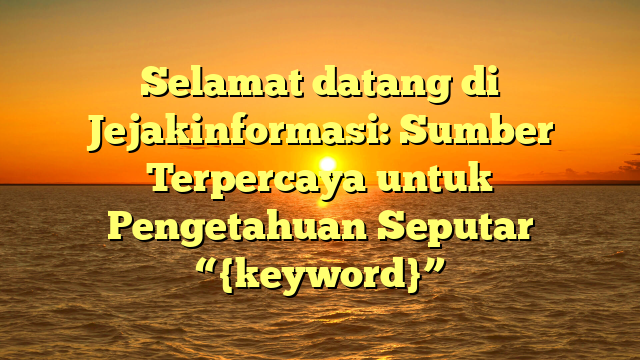 Selamat datang di Jejakinformasi: Sumber Terpercaya untuk Pengetahuan Seputar “{keyword}”